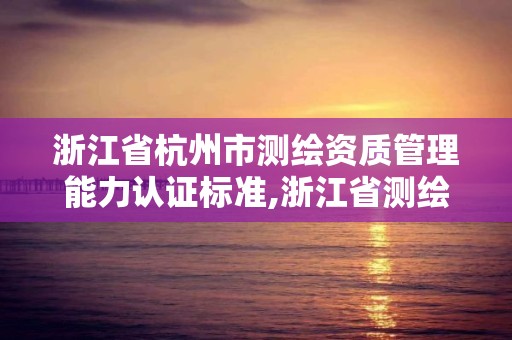 浙江省杭州市测绘资质管理能力认证标准,浙江省测绘